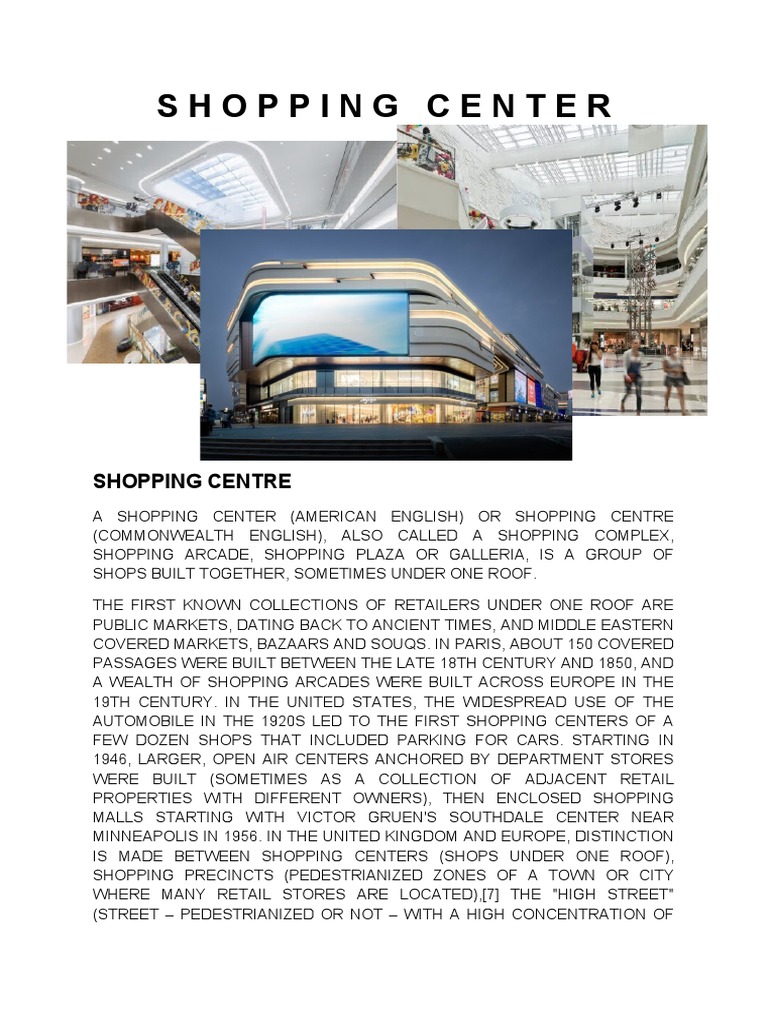 SHOPPING CENTER

SHOPPING CENTRE

A SHOPPING CENTER (AMERICAN ENGLISH) OR SHOPPING CENTRE (COMMONWEALTH ENGLISH), ALSO CALLED A SHOPPING COMPLEX, SHOPPING ARCADE, SHOPPING PLAZA OR GALLERIA, IS A GROUP OF SHOPS BUILT TOGETHER, SOMETIMES UNDER ONE ROOF.

THE FIRST KNOWN COLLECTIONS OF RETAILERS UNDER ONE ROOF ARE PUBLIC MARKETS, DATING BACK TO ANCIENT TIMES, AND MIDDLE EASTERN COVERED MARKETS, BAZAARS AND SOUQS. IN PARIS, ABOUT 150 COVERED PASSAGES WERE BUILT BETWEEN THE LATE 18TH CENTURY AND 1850, AND A WEALTH OF SHOPPING ARCADES WERE BUILT ACROSS EUROPE IN THE 19TH CENTURY. IN THE UNITED STATES, THE WIDESPREAD USE OF THE AUTOMOBILE IN THE 1920S LED TO THE FIRST SHOPPING CENTERS OF A FEW DOZEN SHOPS THAT INCLUDED PARKING FOR CARS. STARTING IN 1946, LARGER, OPEN AIR CENTERS ANCHORED BY DEPARTMENT STORES WERE BUILT (SOMETIMES AS A COLLECTION OF ADJACENT RETAIL PROPERTIES WITH DIFFERENT OWNERS), THEN ENCLOSED SHOPPING MALLS STARTING WITH VICTOR GRUEN'S SOUTHDALE CENTER NEAR MINNEAPOLIS IN 1956. IN THE UNITED KINGDOM AND EUROPE, DISTINCTION IS MADE BETWEEN SHOPPING CENTERS (SHOPS UNDER ONE ROOF), SHOPPING PRECINCTS (PEDESTRIANIZED ZONES OF A TOWN OR CITY WHERE MANY RETAIL STORES ARE LOCATED),[7] THE "HIGH STREET" (STREET – PEDESTRIANIZED OR NOT – WITH A HIGH CONCENTRATION OF